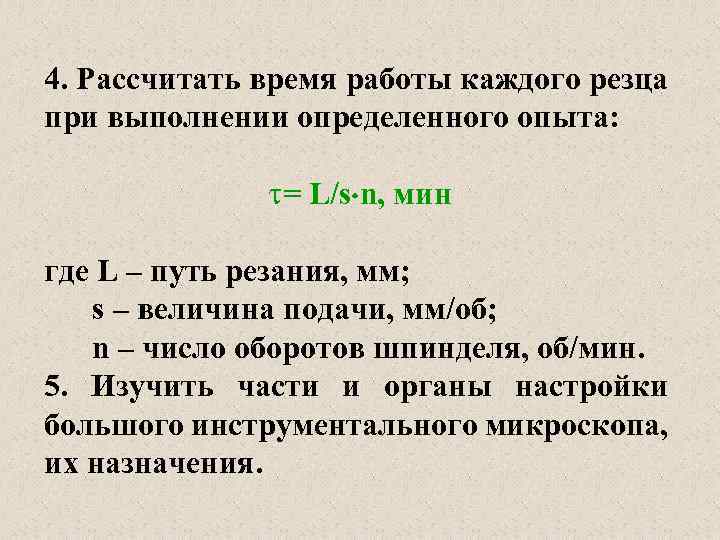 4. Рассчитать время работы каждого резца при выполнении определенного опыта:

$\tau = L/s \cdot n$, мин

где L – путь резания, мм;
s – величина подачи, мм/об;
n – число оборотов шпинделя, об/мин.

5. Изучить части и органы настройки большого инструментального микроскопа, их назначения.